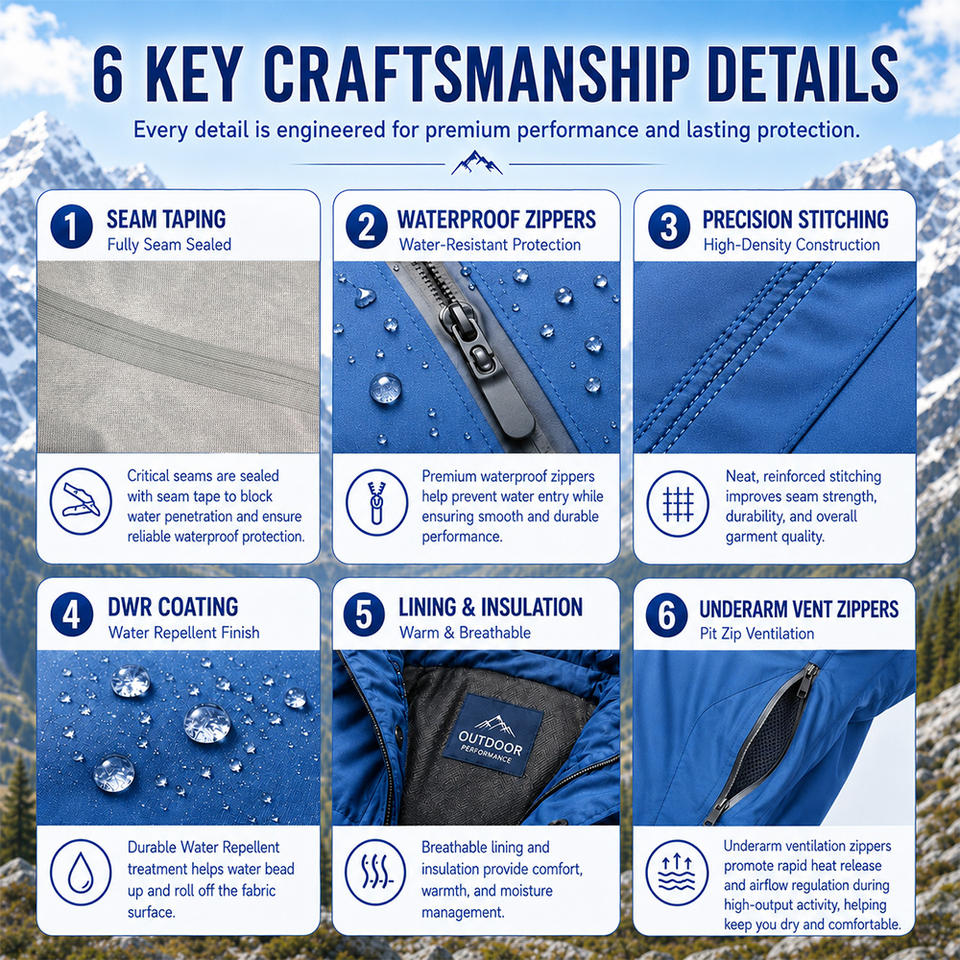 6 KEY CRAFTSMANSHIP DETAILS

Every detail is engineered for premium performance and lasting protection.

1 SEAM TAPING
Fully Seam Sealed

Critical seams are sealed with seam tape to block water penetration and ensure reliable waterproof protection.

2 WATERPROOF ZIPPERS
Water-Resistant Protection

Premium waterproof zippers help prevent water entry while ensuring smooth and durable performance.

3 PRECISION STITCHING
High-Density Construction

Neat, reinforced stitching improves seam strength, durability, and overall garment quality.

4 DWR COATING
Water Repellent Finish

Durable Water Repellent treatment helps water bead up and roll off the fabric surface.

5 LINING & INSULATION
Warm & Breathable

OUTDOOR
PERFORMANCE

Breathable lining and insulation provide comfort, warmth, and moisture management.

6 UNDERARM VENT ZIPPERS
Pit Zip Ventilation

Underarm ventilation zippers promote rapid heat release and airflow regulation during high-output activity, helping keep you dry and comfortable.